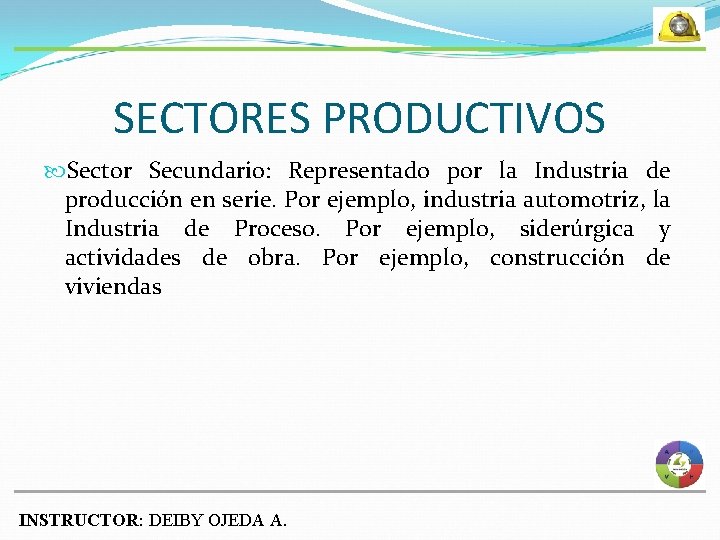 SECTORES PRODUCTIVOS

Sector Secundario: Representado por la Industria de producción en serie. Por ejemplo, industria automotriz, la Industria de Proceso. Por ejemplo, siderúrgica y actividades de obra. Por ejemplo, construcción de viviendas

INSTRUCTOR: DEIBY OJEDA A.